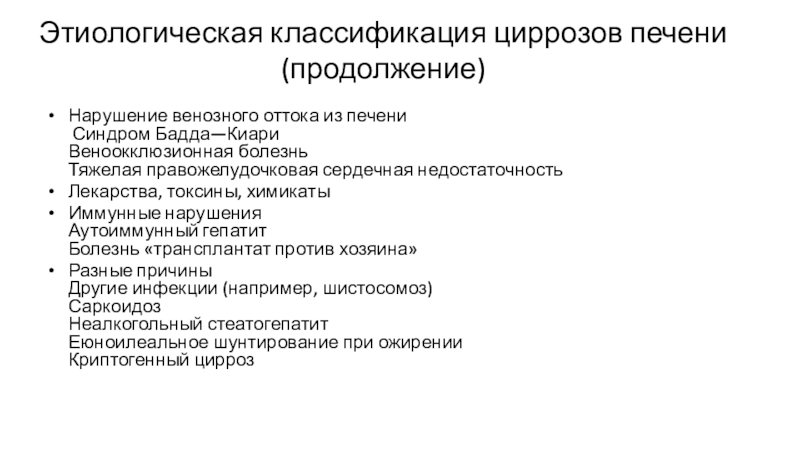 Этиологическая классификация циррозов печени (продолжение)

• Нарушение венозного оттока из печени
Синдром Бадда—Киари
Веноокклюзионная болезнь
Тяжелая правожелудочковая сердечная недостаточность
• Лекарства, токсины, химикаты
• Иммунные нарушения
Аутоиммунный гепатит
Болезнь «трансплантат против хозяина»
• Разные причины
Другие инфекции (например, шистосомоз)
Саркоидоз
Неалкогольный стеатогепатит
Еюноилеальное шунтирование при ожирении
Криптогенный цирроз